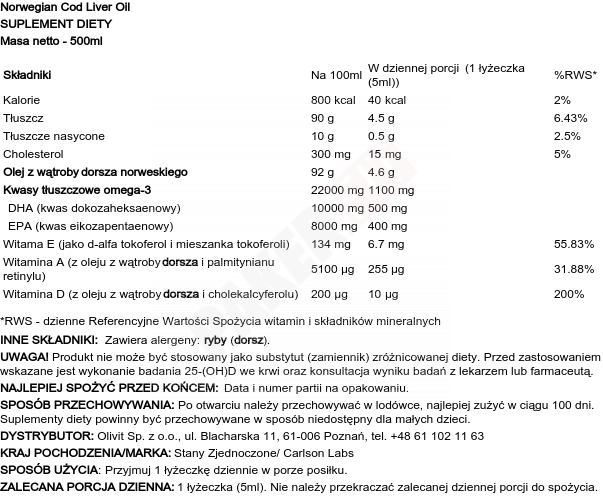 Norwegian Cod Liver Oil
SUPLEMENT DIETY
Masa netto - 500ml

| Składniki | Na 100ml | W dziennej porcji (1 łyżeczka (5ml)) | %RWS* |
|---|---|---|---|
| Kalorie | 800 kcal | 40 kcal | 2% |
| Tłuszcz | 90 g | 4.5 g | 6.43% |
| Tłuszcze nasycone | 10 g | 0.5 g | 2.5% |
| Cholesterol | 300 mg | 15 mg | 5% |
| Olej z wątroby dorsza norweskiego | 92 g | 4.6 g | |
| Kwasy tłuszczowe omega-3 | 22000 mg | 1100 mg | |
| DHA (kwas dokozaheksaenowy) | 10000 mg | 500 mg | |
| EPA (kwas eikozapentaenowy) | 8000 mg | 400 mg | |
| Witama E (jako d-alfa tokoferol i mieszanka tokoferoli) | 134 mg | 6.7 mg | 55.83% |
| Witamina A (z oleju z wątroby dorsza i palmitynianu retinylu) | 5100 µg | 255 µg | 31.88% |
| Witamina D (z oleju z wątroby dorsza i cholekalcyferolu) | 200 µg | 10 µg | 200% |

*RWS - dzienne Referencyjne Wartości Spożycia witamin i składników mineralnych

INNE SKŁADNIKI: Zawiera alergeny: ryby (dorsz).

UWAGA! Produkt nie może być stosowany jako substytut (zamiennik) zróżnicowanej diety. Przed zastosowaniem wskazane jest wykonanie badania 25-(OH)D we krwi oraz konsultacja wyniku badań z lekarzem lub farmaceutą.

NAJLEPIEJ SPOŻYĆ PRZED KOŃCEM: Data i numer partii na opakowaniu.

SPOSÓB PRZECHOWYWANIA: Po otwarciu należy przechowywać w lodówce, najlepiej zużyć w ciągu 100 dni. Suplementy diety powinny być przechowywane w sposób niedostępny dla małych dzieci.

DYSTRYBUTOR: Olivit Sp. z o.o., ul. Blacharska 11, 61-006 Poznań, tel. +48 61 102 11 63

KRAJ POCHODZENIA/MARKA: Stany Zjednoczone/ Carlson Labs

SPOSÓB UŻYCIA: Przyjmuj 1 łyżeczkę dziennie w porze posiłku.

ZALECANA PORCJA DZIENNA: 1 łyżeczka (5ml). Nie należy przekraczać zalecanej dziennej porcji do spożycia.